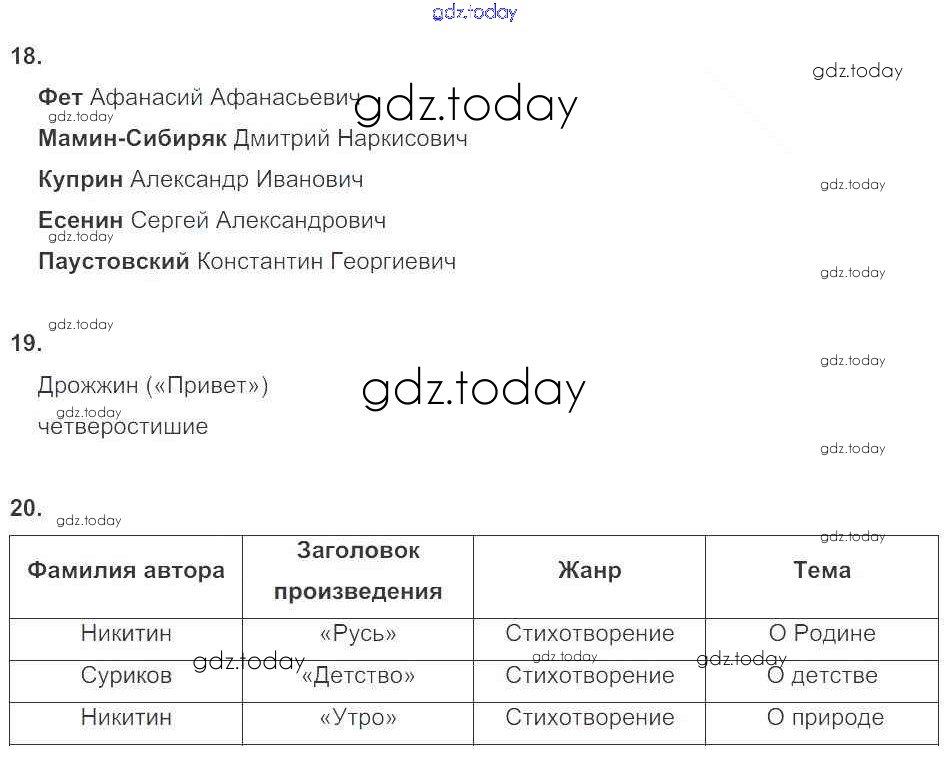 gdz.today

18.

gdz.today

Фет Афанасий Афанасьевич gdz.today
gdz.today
Мамин-Сибиряк Дмитрий Наркисович

Куприн Александр Иванович gdz.today

Есенин Сергей Александрович
gdz.today
Паустовский Константин Георгиевич gdz.today

gdz.today
19.

gdz.today

Дрожжин («Привет») gdz.today
gdz.today
четверостишие

gdz.today

20. gdz.today

gdz.today

| Фамилия автора | Заголовок произведения | Жанр | Тема |
|---|---|---|---|
| Никитин | «Русь» | Стихотворение | О Родине |
| Суриков | «Детство» | Стихотворение | О детстве |
| Никитин | «Утро» | Стихотворение | О природе |

gdz.today gdz.today gdz.today